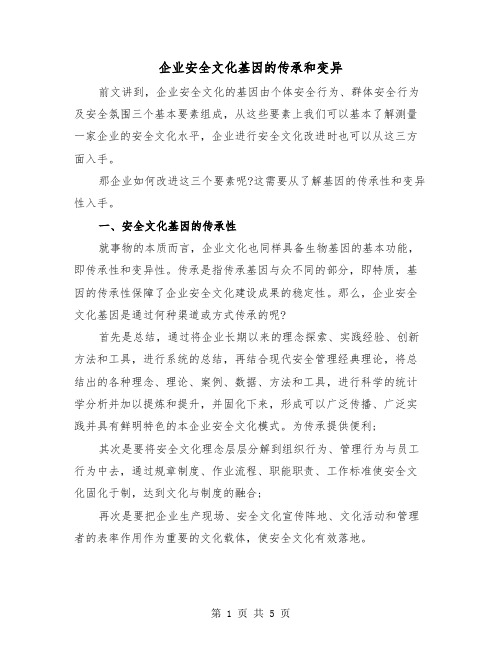 企业安全文化基因的传承和变异

前文讲到，企业安全文化的基因由个体安全行为、群体安全行为及安全氛围三个基本要素组成，从这些要素上我们可以基本了解测量一家企业的安全文化水平，企业进行安全文化改进时也可以从这三方面入手。

那企业如何改进这三个要素呢?这需要从了解基因的传承性和变异性入手。

一、安全文化基因的传承性

就事物的本质而言，企业文化也同样具备生物基因的基本功能，即传承性和变异性。传承是指传承基因与众不同的部分，即特质，基因的传承性保障了企业安全文化建设成果的稳定性。那么，企业安全文化基因是通过何种渠道或方式传承的呢?

首先是总结，通过将企业长期以来的理念探索、实践经验、创新方法和工具，进行系统的总结，再结合现代安全管理经典理论，将总结出的各种理念、理论、案例、数据、方法和工具，进行科学的统计学分析并加以提炼和提升，并固化下来，形成可以广泛传播、广泛实践并具有鲜明特色的本企业安全文化模式。为传承提供便利;

其次是要将安全文化理念层层分解到组织行为、管理行为与员工行为中去，通过规章制度、作业流程、职能职责、工作标准使安全文化固化于制，达到文化与制度的融合;

再次是要把企业生产现场、安全文化宣传阵地、文化活动和管理者的表率作用作为重要的文化载体，使安全文化有效落地。

第 1 页 共 5 页